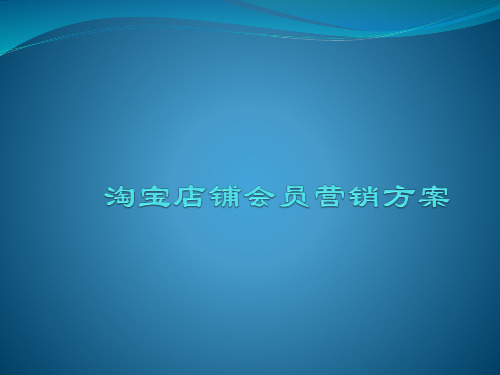 淘宝店铺会员营销方案